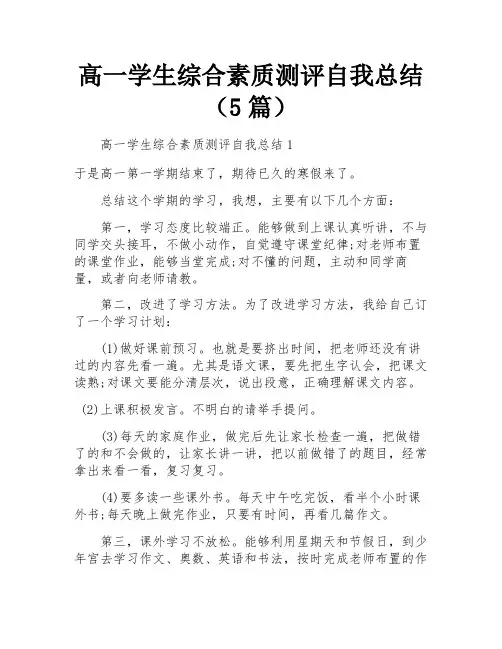 高一学生综合素质测评自我总结（5篇）

高一学生综合素质测评自我总结1

于是高一第一学期结束了，期待已久的寒假来了。

总结这个学期的学习，我想，主要有以下几个方面：

第一，学习态度比较端正。能够做到上课认真听讲，不与同学交头接耳，不做小动作，自觉遵守课堂纪律;对老师布置的课堂作业，能够当堂完成;对不懂的问题，主动和同学商量，或者向老师请教。

第二，改进了学习方法。为了改进学习方法，我给自己订了一个学习计划：

(1)做好课前预习。也就是要挤出时间，把老师还没有讲过的内容先看一遍。尤其是语文课，要先把生字认会，把课文读熟;对课文要能分清层次，说出段意，正确理解课文内容。

(2)上课积极发言。不明白的请举手提问。

(3)每天的家庭作业，做完后先让家长检查一遍，把做错了的和不会做的，让家长讲一讲，把以前做错了的题目，经常拿出来看一看，复习复习。

(4)要多读一些课外书。每天中午吃完饭，看半个小时课外书;每天晚上做完作业，只要有时间，再看几篇作文。

第三，课外学习不放松。能够利用星期天和节假日，到少年宫去学习作文、奥数、英语和书法，按时完成老师布置的作